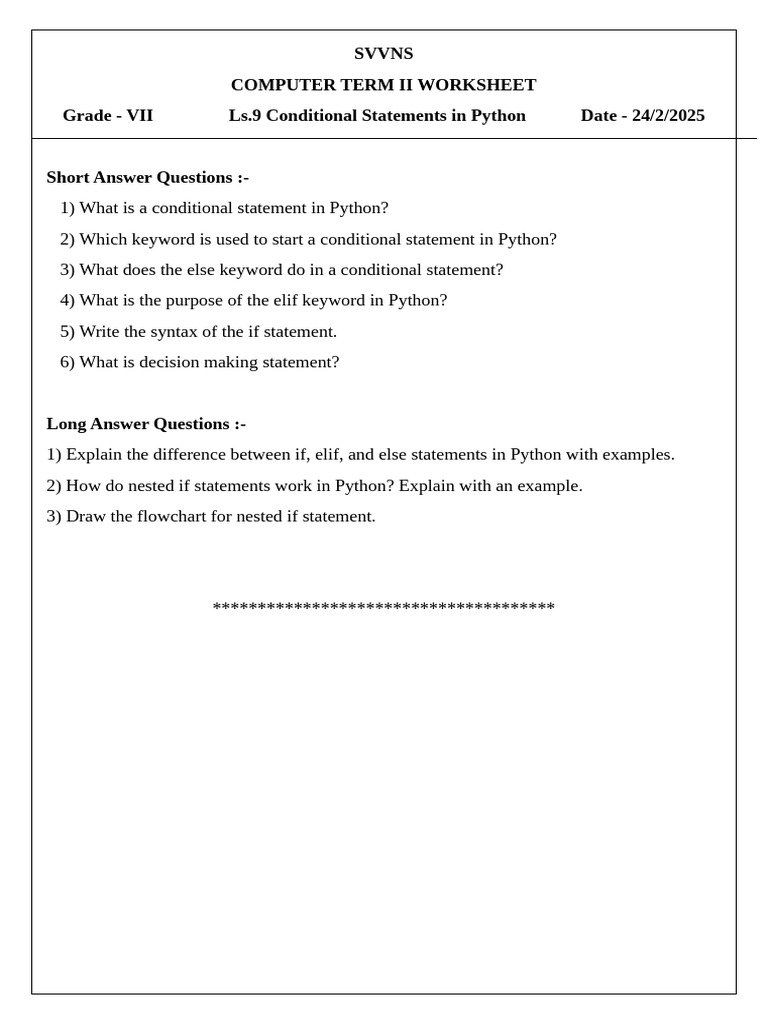 SVVNS

COMPUTER TERM II WORKSHEET

Grade - VII Ls.9 Conditional Statements in Python Date - 24/2/2025

Short Answer Questions :-

1) What is a conditional statement in Python?

2) Which keyword is used to start a conditional statement in Python?

3) What does the else keyword do in a conditional statement?

4) What is the purpose of the elif keyword in Python?

5) Write the syntax of the if statement.

6) What is decision making statement?

Long Answer Questions :-

1) Explain the difference between if, elif, and else statements in Python with examples.

2) How do nested if statements work in Python? Explain with an example.

3) Draw the flowchart for nested if statement.

**************************************